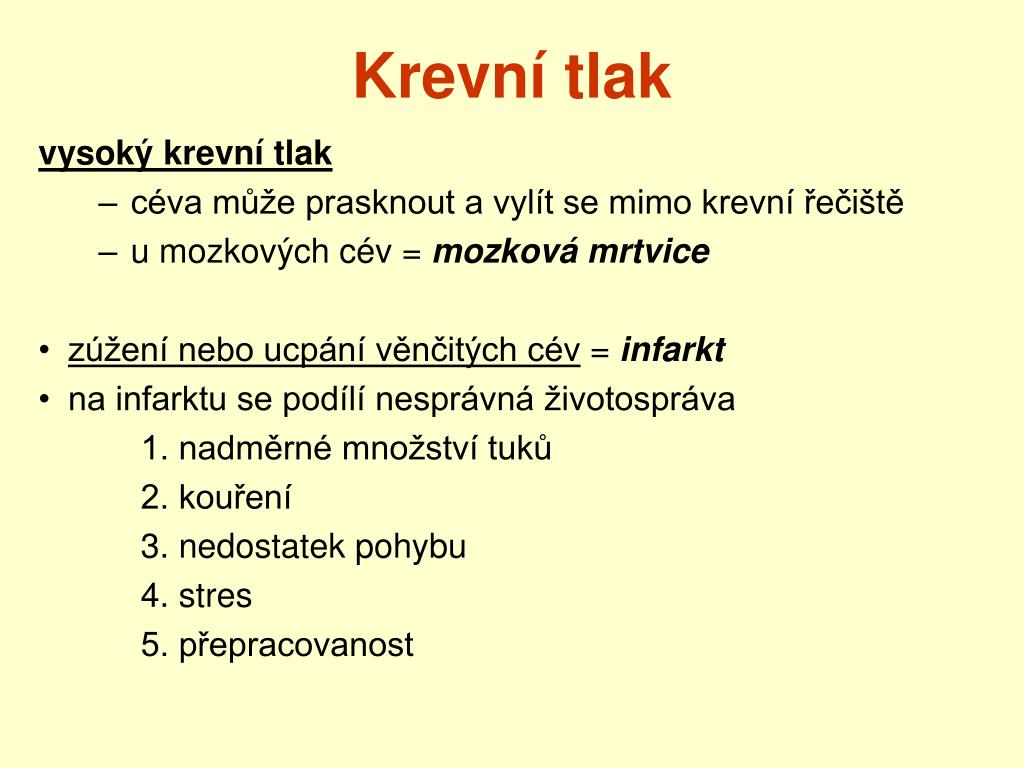 Krevní tlak

vysoký krevní tlak

– céva může prasknout a vylít se mimo krevní řečiště

– u mozkových cév = mozková mrtvice

• zúžení nebo ucpání věnčitých cév = infarkt

• na infarktu se podílí nesprávná životospráva

1. nadměrné množství tuků

2. kouření

3. nedostatek pohybu

4. stres

5. přepracovanost